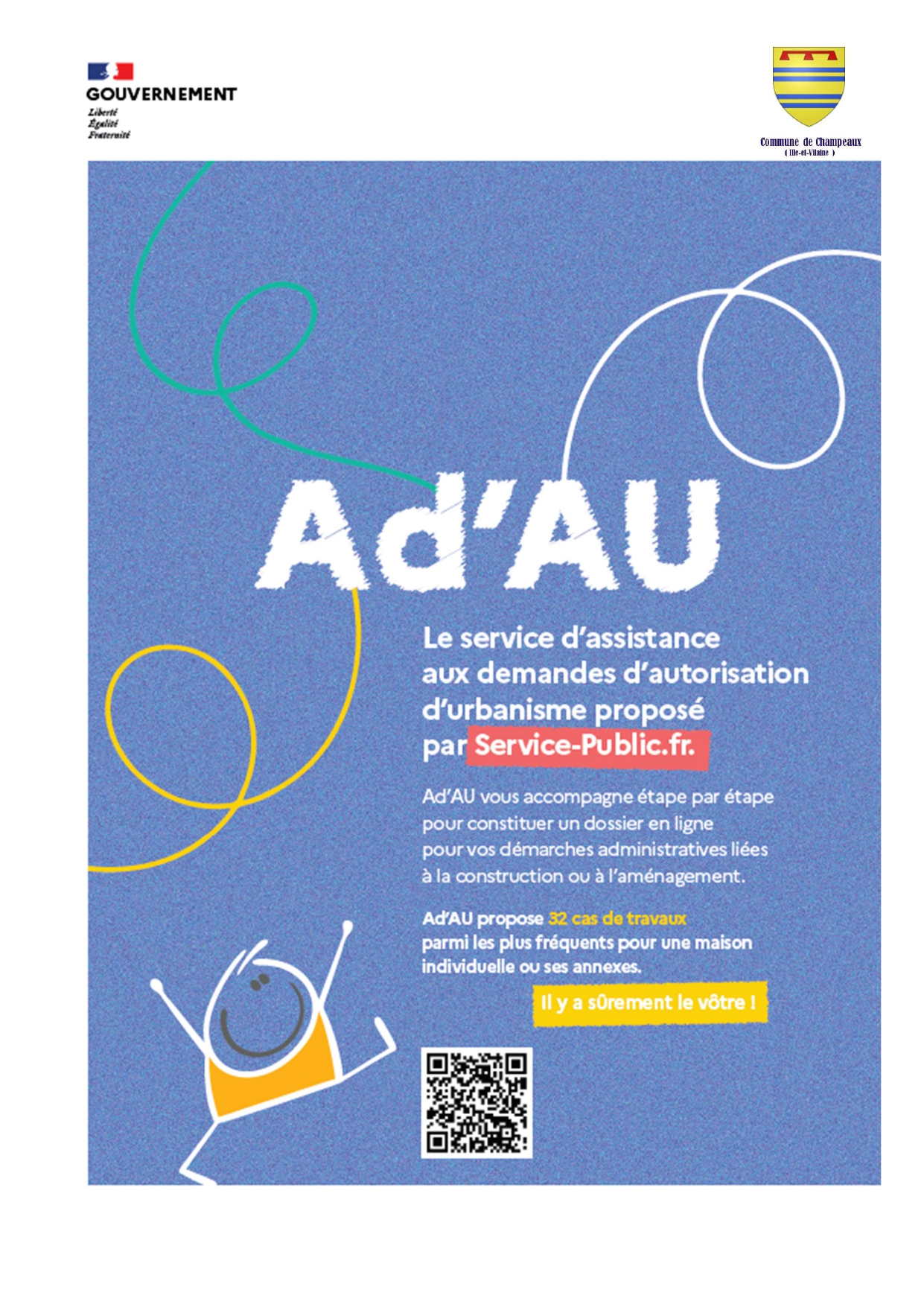 GOUVERNEMENT
Liberté
Égalité
Fraternité

Commune de Champeaux
( Ille-et-Vilaine )

Ad'AU

Le service d'assistance aux demandes d'autorisation d'urbanisme proposé par Service-Public.fr.

Ad'AU vous accompagne étape par étape pour constituer un dossier en ligne pour vos démarches administratives liées à la construction ou à l'aménagement.

Ad'AU propose 32 cas de travaux parmi les plus fréquents pour une maison individuelle ou ses annexes.

Il y a sûrement le vôtre !